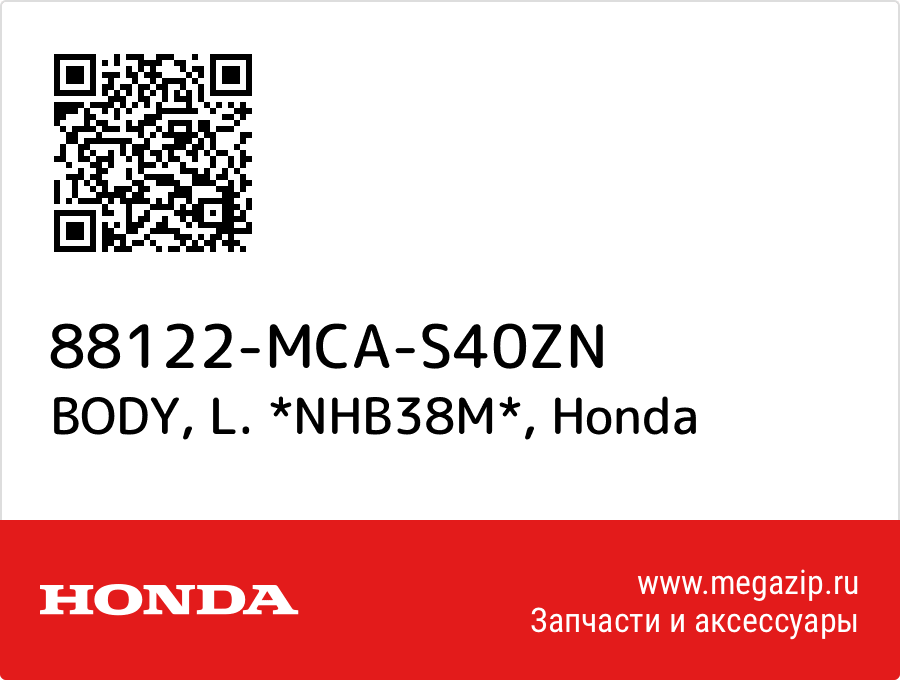 88122-MCA-S40ZN
BODY, L. *NHB38M*, Honda

HONDA

www.megazip.ru
Запчасти и аксессуары